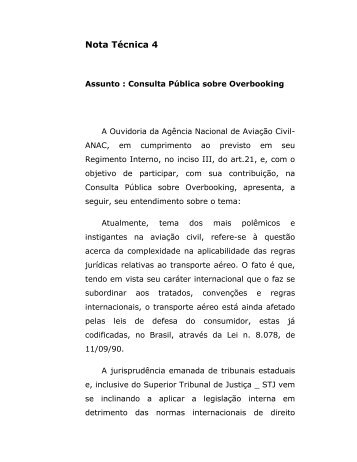 Nota Técnica 4

Assunto : Consulta Pública sobre Overbooking

A Ouvidoria da Agência Nacional de Aviação Civil-ANAC, em cumprimento ao previsto em seu Regimento Interno, no inciso III, do art.21, e, com o objetivo de participar, com sua contribuição, na Consulta Pública sobre Overbooking, apresenta, a seguir, seu entendimento sobre o tema:

Atualmente, tema dos mais polêmicos e instigantes na aviação civil, refere-se à questão acerca da complexidade na aplicabilidade das regras jurídicas relativas ao transporte aéreo. O fato é que, tendo em vista seu caráter internacional que o faz se subordinar aos tratados, convenções e regras internacionais, o transporte aéreo está ainda afetado pelas leis de defesa do consumidor, estas já codificadas, no Brasil, através da Lei n. 8.078, de 11/09/90.

A jurisprudência emanada de tribunais estaduais e, inclusive do Superior Tribunal de Justiça _ STJ vem se inclinando a aplicar a legislação interna em detrimento das normas internacionais de direito